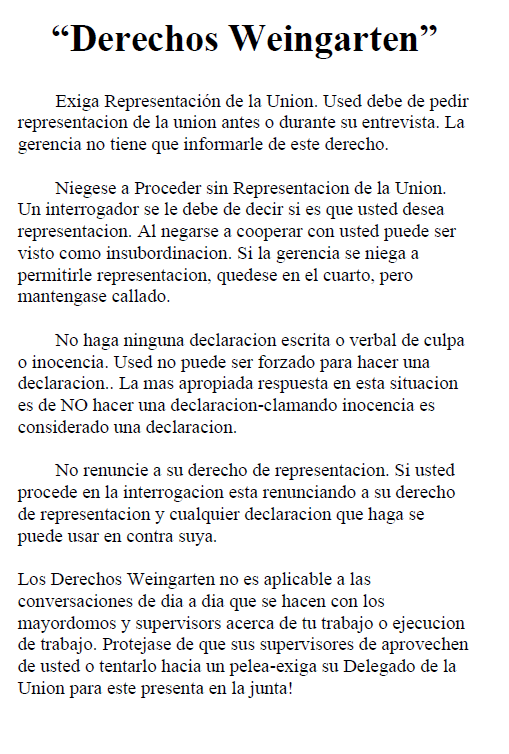 “Derechos Weingarten”

Exiga Representación de la Union. Used debe de pedir representacion de la union antes o durante su entrevista. La gerencia no tiene que informarle de este derecho.

Niegese a Proceder sin Representacion de la Union. Un interrogador se le debe de decir si es que usted desea representacion. Al negarse a cooperar con usted puede ser visto como insubordinacion. Si la gerencia se niega a permitirle representacion, quedese en el cuarto, pero mantengase callado.

No haga ninguna declaracion escrita o verbal de culpa o inocencia. Used no puede ser forzado para hacer una declaracion.. La mas apropiada respuesta en esta situacion es de NO hacer una declaracion-clamando inocencia es considerado una declaracion.

No renuncie a su derecho de representacion. Si usted procede en la interrogacion esta renunciando a su derecho de representacion y cualquier declaracion que haga se puede usar en contra suya.

Los Derechos Weingarten no es aplicable a las conversaciones de dia a dia que se hacen con los mayordomos y supervisors acerca de tu trabajo o ejecucion de trabajo. Protejase de que sus supervisores de aprovechen de usted o tentarlo hacia un pelea-exiga su Delegado de la Union para este presenta en la junta!